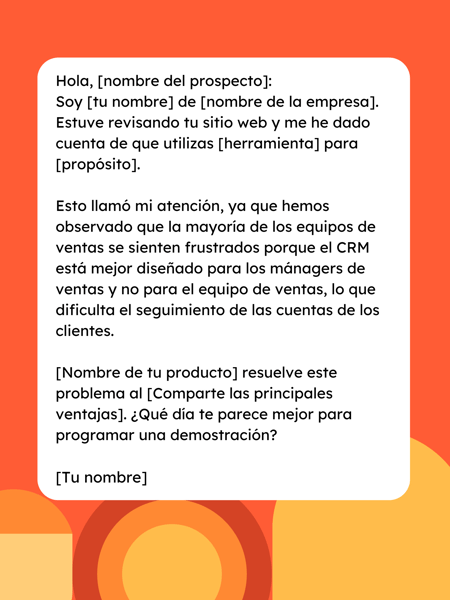 Hola, [nombre del prospecto]:
Soy [tu nombre] de [nombre de la empresa]. Estuve revisando tu sitio web y me he dado cuenta de que utilizas [herramienta] para [propósito].

Esto llamó mi atención, ya que hemos observado que la mayoría de los equipos de ventas se sienten frustrados porque el CRM está mejor diseñado para los mánagers de ventas y no para el equipo de ventas, lo que dificulta el seguimiento de las cuentas de los clientes.

[Nombre de tu producto] resuelve este problema al [Comparte las principales ventajas]. ¿Qué día te parece mejor para programar una demostración?

[Tu nombre]